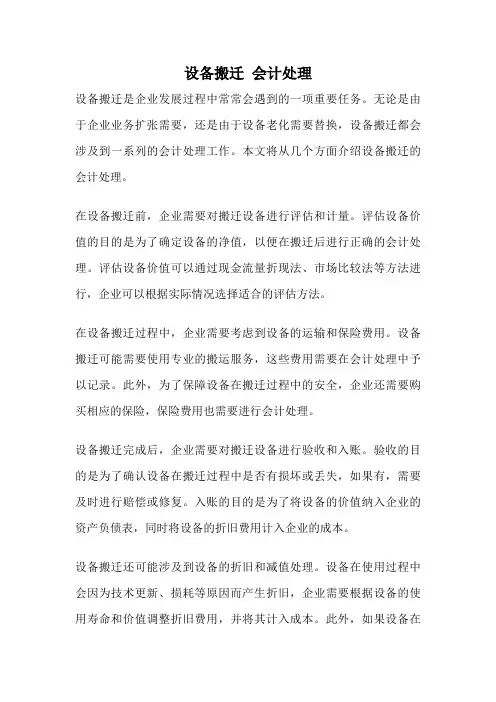 设备搬迁 会计处理

设备搬迁是企业发展过程中常常会遇到的一项重要任务。无论是由于企业业务扩张需要，还是由于设备老化需要替换，设备搬迁都会涉及到一系列的会计处理工作。本文将从几个方面介绍设备搬迁的会计处理。

在设备搬迁前，企业需要对搬迁设备进行评估和计量。评估设备价值的目的是为了确定设备的净值，以便在搬迁后进行正确的会计处理。评估设备价值可以通过现金流量折现法、市场比较法等方法进行，企业可以根据实际情况选择适合的评估方法。

在设备搬迁过程中，企业需要考虑到设备的运输和保险费用。设备搬迁可能需要使用专业的搬运服务，这些费用需要在会计处理中予以记录。此外，为了保障设备在搬迁过程中的安全，企业还需要购买相应的保险，保险费用也需要进行会计处理。

设备搬迁完成后，企业需要对搬迁设备进行验收和入账。验收的目的是为了确认设备在搬迁过程中是否有损坏或丢失，如果有，需要及时进行赔偿或修复。入账的目的是为了将设备的价值纳入企业的资产负债表，同时将设备的折旧费用计入企业的成本。

设备搬迁还可能涉及到设备的折旧和减值处理。设备在使用过程中会因为技术更新、损耗等原因而产生折旧，企业需要根据设备的使用寿命和价值调整折旧费用，并将其计入成本。此外，如果设备在